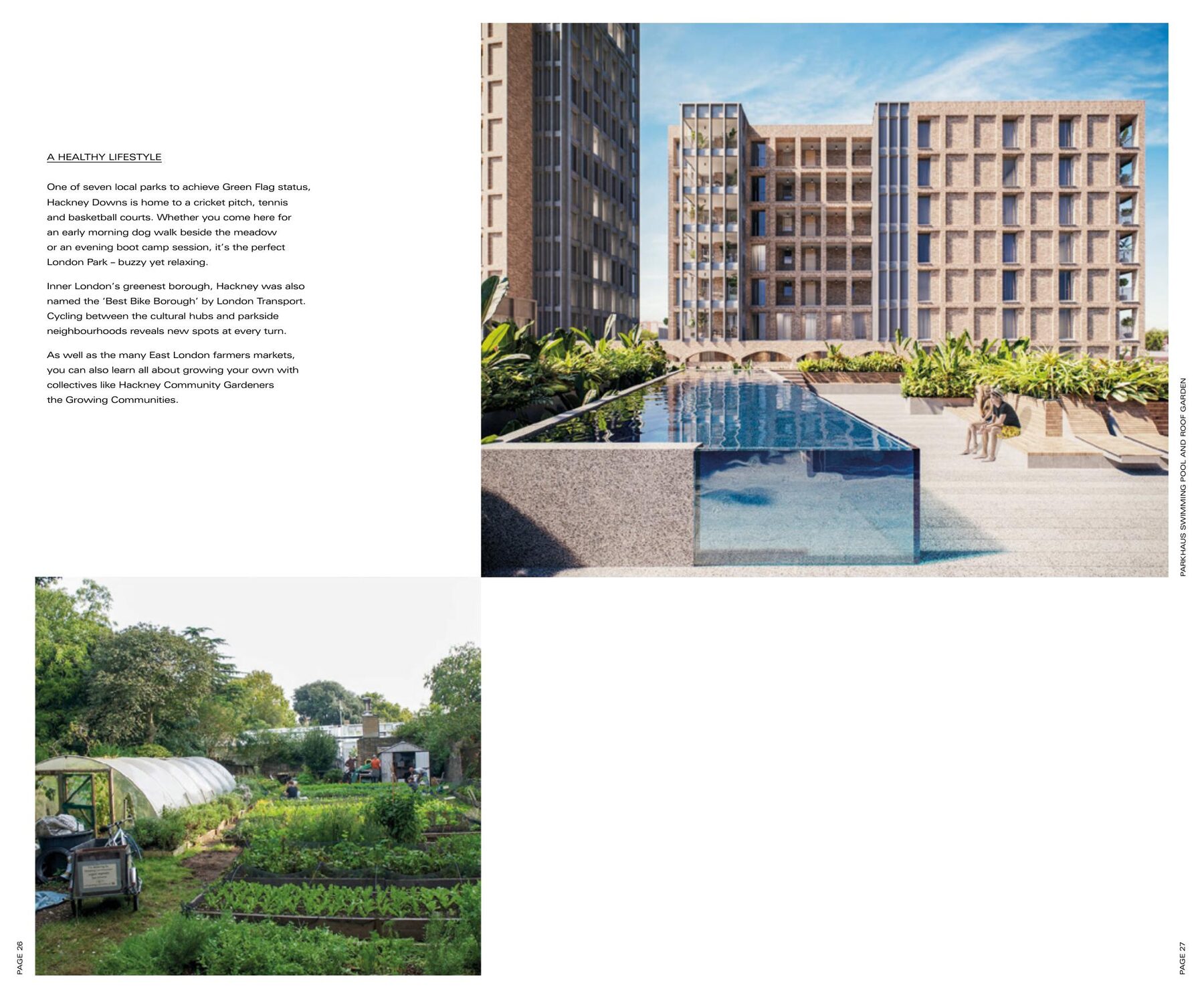 A HEALTHY LIFESTYLE

One of seven local parks to achieve Green Flag status, Hackney Downs is home to a cricket pitch, tennis and basketball courts. Whether you come here for an early morning dog walk beside the meadow or an evening boot camp session, it's the perfect London Park – buzzy yet relaxing.

Inner London's greenest borough, Hackney was also named the 'Best Bike Borough' by London Transport. Cycling between the cultural hubs and parkside neighbourhoods reveals new spots at every turn.

As well as the many East London farmers markets, you can also learn all about growing your own with collectives like Hackney Community Gardeners the Growing Communities.

PARKHAUS SWIMMING POOL AND ROOF GARDEN

PAGE 26

PAGE 27